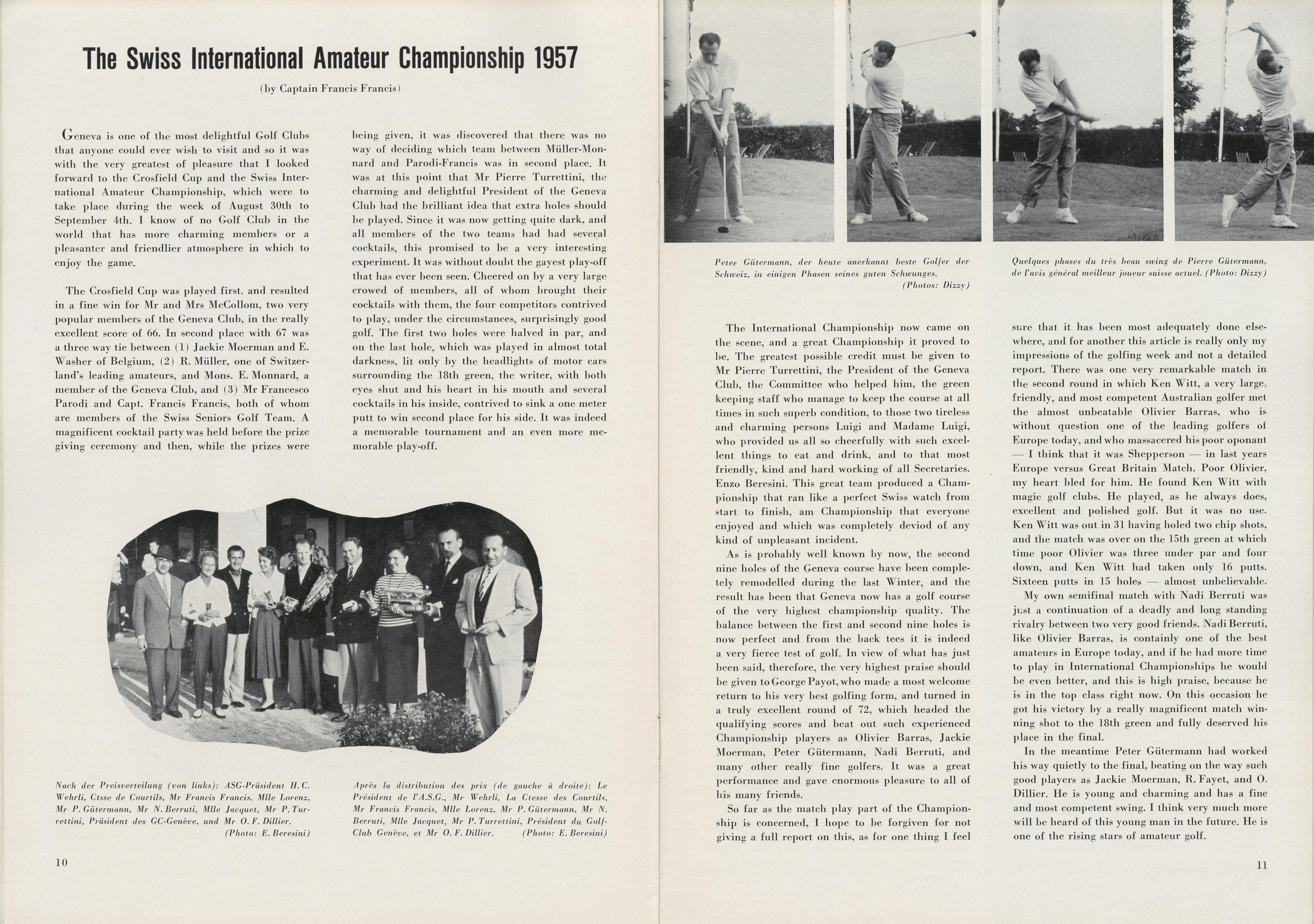 The Swiss International Amateur Championship 1957

(by Captain Francis Francis)

Geneva is one of the most delightful Golf Clubs that anyone could ever wish to visit and so it was with the very greatest of pleasure that I looked forward to the Crosfield Cup and the Swiss International Amateur Championship, which were to take place during the week of August 30th to September 4th. I know of no Golf Club in the world that has more charming members or a pleasanter and friendlier atmosphere in which to enjoy the game.

The Crosfield Cup was played first. and resulted in a fine win for Mr and Mrs McCollom, two very popular members of the Geneva Club, in the really excellent score of 66. In second place with 67 was a three way tie between (1) Jackie Moerman and E. Washer of Belgium, (2) R. Müller, one of Switzerland's leading amateurs, and Mons. E. Monnard, a member of the Geneva Club, and (3) Mr Francesco Parodi and Capt. Francis Francis, both of whom are members of the Swiss Seniors Golf Team. A magnificent cocktail party was held before the prize giving ceremony and then, while the prizes were being given, it was discovered that there was no way of deciding which team between Müller-Monnard and Parodi-Francis was in second place. It was at this point that Mr Pierre Turrettini, the charming and delightful President of the Geneva Club had the brilliant idea that extra holes should be played. Since it was now getting quite dark, and all members of the two teams had had several cocktails, this promised to be a very interesting experiment. It was without doubt the gayest play-off that has ever been seen. Cheered on by a very large crowed of members, all of whom brought their cocktails with them, the four competitors contrived to play, under the circumstances, surprisingly good golf. The first two holes were halved in par, and on the last hole, which was played in almost total darkness, lit only by the headlights of motor cars surrounding the 18th green, the writer, with both eyes shut and his heart in his mouth and several cocktails in his inside, contrived to sink a one meter putt to win second place for his side. It was indeed a memorable tournament and an even more memorable play-off.

Nach der Preisverteilung (von links): ASG-Präsident H. C. Wehrli, Ctsse de Courtils, Mr Francis Francis, Mlle Lorenz, Mr P. Gütermann, Mr N. Berruti, Mlle Jacquet, Mr P. Turrettini, Präsident des GC-Genève, und Mr O. F. Dillier. (Photo: E. Beresini)

Après la distribution des prix (de gauche à droite): Le Président de l'A.S.G., Mr Wehrli, La Ctesse des Courtils, Mr Francis Francis, Mlle Lorenz, Mr P. Gütermann, Mr N. Berruti, Mlle Jacquet, Mr P. Turrettini, Président du Golf-Club Genève, et Mr O. F. Dillier. (Photo: E. Beresini)

10

Peter Gütermann, der heute anerkannt beste Golfer der Schweiz, in einigen Phasen seines guten Schwunges. (Photos: Dizzy)

Quelques phases du très beau swing de Pierre Gütermann, de l'avis général meilleur joueur suisse actuel. (Photo: Dizzy)

The International Championship now came on the scene, and a great Championship it proved to be. The greatest possible credit must be given to Mr Pierre Turrettini, the President of the Geneva Club, the Committee who helped him, the green keeping staff who manage to keep the course at all times in such superb condition, to those two tireless and charming persons Luigi and Madame Luigi, who provided us all so cheerfully with such excellent things to eat and drink, and to that most friendly, kind and hard working of all Secretaries. Enzo Beresini. This great team produced a Championship that ran like a perfect Swiss watch from start to finish, am Championship that everyone enjoyed and which was completely deviod of any kind of unpleasant incident.

As is probably well known by now, the second nine holes of the Geneva course have been completely remodelled during the last Winter, and the result has been that Geneva now has a golf course of the very highest championship quality. The balance between the first and second nine holes is now perfect and from the back tees it is indeed a very fierce test of golf. In view of what has just been said, therefore, the very highest praise should be given to George Payot, who made a most welcome return to his very best golfing form, and turned in a truly excellent round of 72, which headed the qualifying scores and beat out such experienced Championship players as Olivier Barras, Jackie Moerman, Peter Gütermann, Nadi Berruti, and many other really fine golfers. It was a great performance and gave enormous pleasure to all of his many friends.

So far as the match play part of the Championship is concerned, I hope to be forgiven for not giving a full report on this, as for one thing I feel sure that it has been most adequately done elsewhere, and for another this article is really only my impressions of the golfing week and not a detailed report. There was one very remarkable match in the second round in which Ken Witt, a very large, friendly, and most competent Australian golfer met the almost unbeatable Olivier Barras, who is without question one of the leading golfers of Europe today, and who massacered his poor oponant — I think that it was Shepperson — in last years Europe versus Great Britain Match. Poor Olivier, my heart bled for him. He found Ken Witt with magic golf clubs. He played, as he always does, excellent and polished golf. But it was no use. Ken Witt was out in 31 having holed two chip shots, and the match was over on the 15th green at which time poor Olivier was three under par and four down, and Ken Witt had taken only 16 putts. Sixteen putts in 15 holes — almost unbelievable.

My own semifinal match with Nadi Berruti was just a continuation of a deadly and long standing rivalry between two very good friends. Nadi Berruti, like Olivier Barras, is containly one of the best amateurs in Europe today, and if he had more time to play in International Championships he would be even better, and this is high praise, because he is in the top class right now. On this occasion he got his victory by a really magnificent match winning shot to the 18th green and fully deserved his place in the final.

In the meantime Peter Gütermann had worked his way quietly to the final, beating on the way such good players as Jackie Moerman, R. Fayet, and O. Dillier. He is young and charming and has a fine and most competent swing. I think very much more will be heard of this young man in the future. He is one of the rising stars of amateur golf.

11